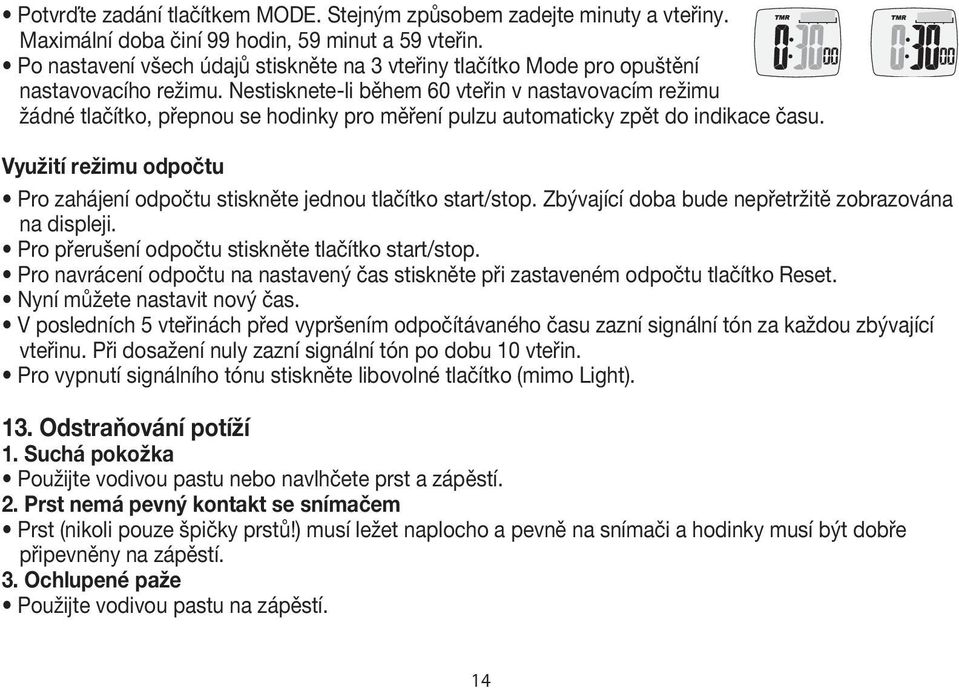 • Potvrďte zadání tlačítkem MODE. Stejným způsobem zadejte minuty a vteřiny. Maximální doba činí 99 hodin, 59 minut a 59 vteřin.
• Po nastavení všech údajů stiskněte na 3 vteřiny tlačítko Mode pro opuštění nastavovacího režimu. Nestisknete-li během 60 vteřin v nastavovacím režimu žádné tlačítko, přepnou se hodinky pro měření pulzu automaticky zpět do indikace času.

TMR
0:30 00

TMR
0:30 00

Využití režimu odpočtu
• Pro zahájení odpočtu stiskněte jednou tlačítko start/stop. Zbývající doba bude nepřetržitě zobrazována na displeji.
• Pro přerušení odpočtu stiskněte tlačítko start/stop.
• Pro navrácení odpočtu na nastavený čas stiskněte při zastaveném odpočtu tlačítko Reset.
• Nyní můžete nastavit nový čas.
• V posledních 5 vteřinách před vypršením odpočítávaného času zazní signální tón za každou zbývající vteřinu. Při dosažení nuly zazní signální tón po dobu 10 vteřin.
• Pro vypnutí signálního tónu stiskněte libovolné tlačítko (mimo Light).

13. Odstraňování potíží
1. Suchá pokožka
• Použijte vodivou pastu nebo navlhčete prst a zápěstí.
2. Prst nemá pevný kontakt se snímačem
• Prst (nikoli pouze špičky prstů!) musí ležet naplocho a pevně na snímači a hodinky musí být dobře připevněny na zápěstí.
3. Ochlupené paže
• Použijte vodivou pastu na zápěstí.

14